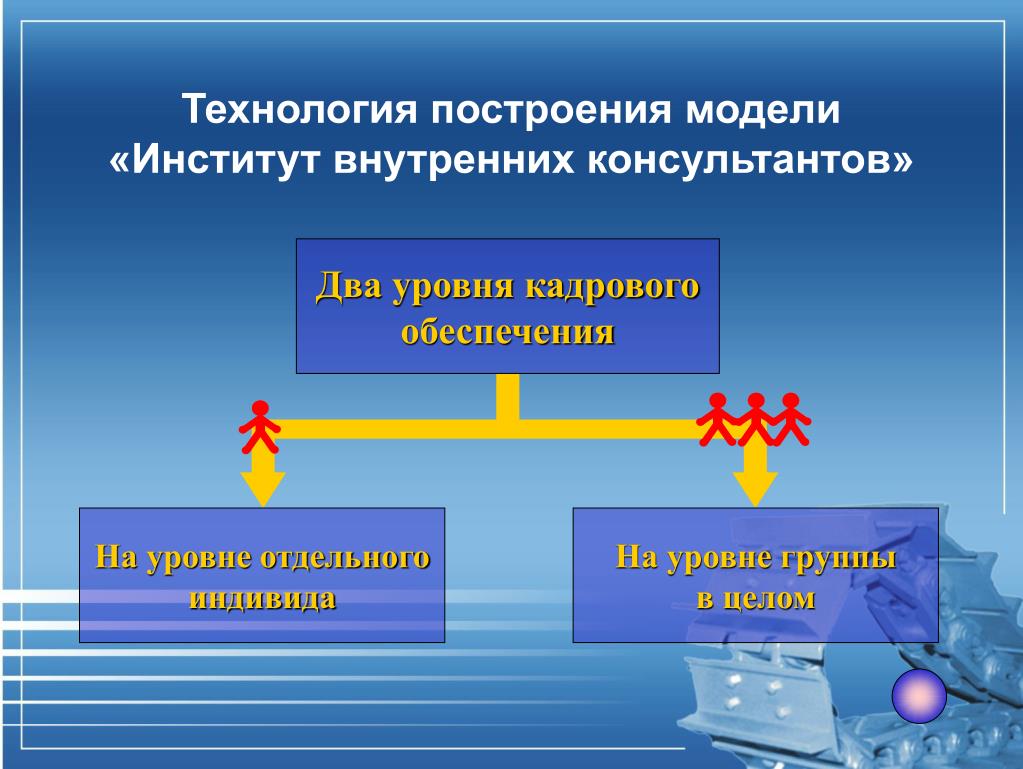 Технология построения модели «Институт внутренних консультантов»

Два уровня кадрового обеспечения

На уровне отдельного индивида

На уровне группы в целом